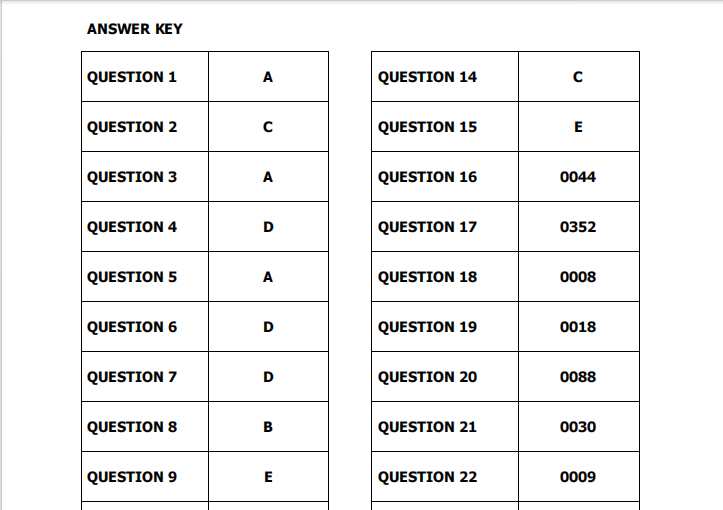 ANSWER KEY

| QUESTION 1 | A |
|---|---|
| QUESTION 2 | C |
| QUESTION 3 | A |
| QUESTION 4 | D |
| QUESTION 5 | A |
| QUESTION 6 | D |
| QUESTION 7 | D |
| QUESTION 8 | B |
| QUESTION 9 | E |

| QUESTION 14 | C |
|---|---|
| QUESTION 15 | E |
| QUESTION 16 | 0044 |
| QUESTION 17 | 0352 |
| QUESTION 18 | 0008 |
| QUESTION 19 | 0018 |
| QUESTION 20 | 0088 |
| QUESTION 21 | 0030 |
| QUESTION 22 | 0009 |